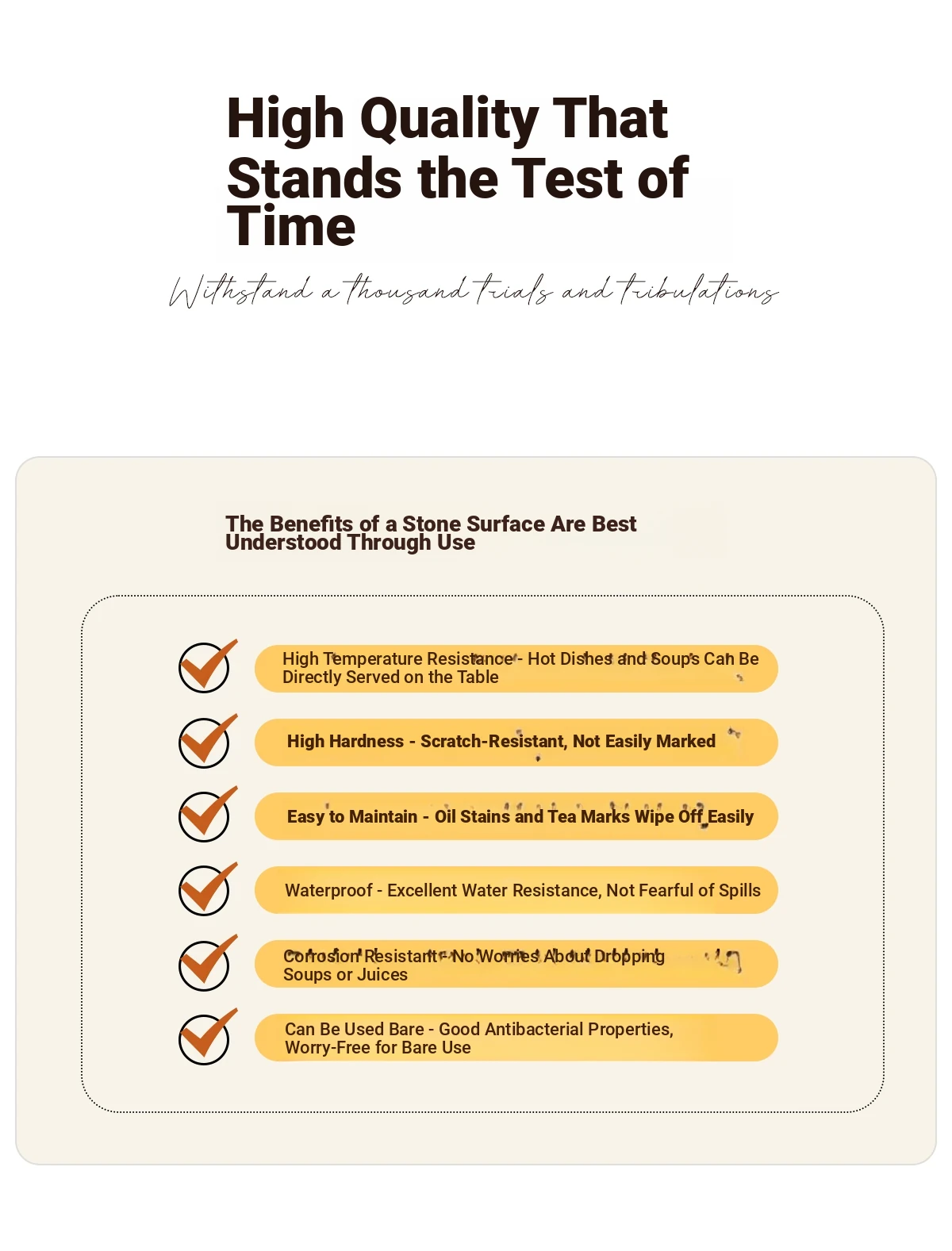 High Quality That Stands the Test of Time

Withstand a thousand trials and tribulations

The Benefits of a Stone Surface Are Best Understood Through Use

High Temperature Resistance - Hot Dishes and Soups Can Be Directly Served on the Table

High Hardness - Scratch-Resistant, Not Easily Marked

Easy to Maintain - Oil Stains and Tea Marks Wipe Off Easily

Waterproof - Excellent Water Resistance, Not Fearful of Spills

Corrosion Resistant - No Worries About Dropping Soups or Juices

Can Be Used Bare - Good Antibacterial Properties, Worry-Free for Bare Use